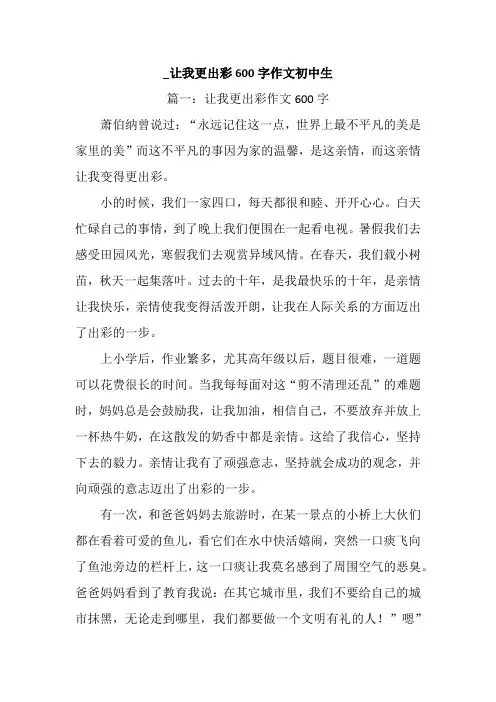 _让我更出彩600字作文初中生

篇一：让我更出彩作文600字

萧伯纳曾说过：“永远记住这一点，世界上最不平凡的美是家里的美”而这不平凡的事因为家的温馨，是这亲情，而这亲情让我变得更出彩。

小的时候，我们一家四口，每天都很和睦、开开心心。白天忙碌自己的事情，到了晚上我们便围在一起看电视。暑假我们去感受田园风光，寒假我们去观赏异域风情。在春天，我们栽小树苗，秋天一起集落叶。过去的十年，是我最快乐的十年，是亲情让我快乐，亲情使我变得活泼开朗，让我在人际关系的方面迈出了出彩的一步。

上小学后，作业繁多，尤其高年级以后，题目很难，一道题可以花费很长的时间。当我每每面对这“剪不清理还乱”的难题时，妈妈总是会鼓励我，让我加油，相信自己，不要放弃并放上一杯热牛奶，在这散发的奶香中都是亲情。这给了我信心，坚持下去的毅力。亲情让我有了顽强意志，坚持就会成功的观念，并向顽强的意志迈出了出彩的一步。

有一次，和爸爸妈妈去旅游时，在某一景点的小桥上大伙们都在看着可爱的鱼儿，看它们在水中快活嬉闹，突然一口痰飞向了鱼池旁边的栏杆上，这一口痰让我莫名感到了周围空气的恶臭。爸爸妈妈看到了教育我说：在其它城市里，我们不要给自己的城市抹黑，无论走到哪里，我们都要做一个文明有礼的人！”嗯”